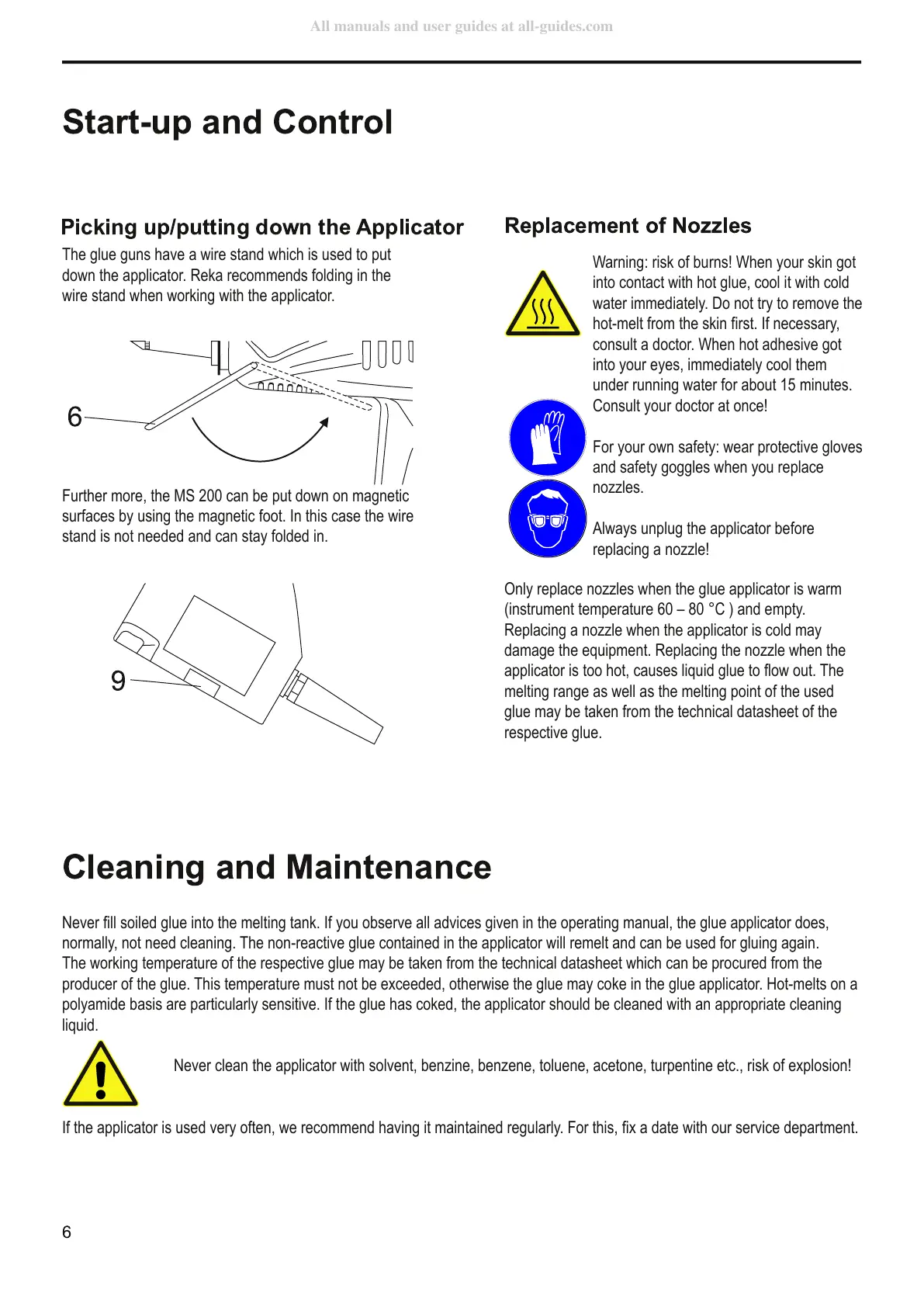 All manuals and user guides at all-guides.com

Start-up and Control

Picking up/putting down the Applicator

The glue guns have a wire stand which is used to put down the applicator. Reka recommends folding in the wire stand when working with the applicator.

6

Further more, the MS 200 can be put down on magnetic surfaces by using the magnetic foot. In this case the wire stand is not needed and can stay folded in.

9

Replacement of Nozzles

Warning: risk of burns! When your skin got into contact with hot glue, cool it with cold water immediately. Do not try to remove the hot-melt from the skin first. If necessary, consult a doctor. When hot adhesive got into your eyes, immediately cool them under running water for about 15 minutes. Consult your doctor at once!

For your own safety: wear protective gloves and safety goggles when you replace nozzles.

Always unplug the applicator before replacing a nozzle!

Only replace nozzles when the glue applicator is warm (instrument temperature 60 – 80 °C ) and empty. Replacing a nozzle when the applicator is cold may damage the equipment. Replacing the nozzle when the applicator is too hot, causes liquid glue to flow out. The melting range as well as the melting point of the used glue may be taken from the technical datasheet of the respective glue.

Cleaning and Maintenance

Never fill soiled glue into the melting tank. If you observe all advices given in the operating manual, the glue applicator does, normally, not need cleaning. The non-reactive glue contained in the applicator will remelt and can be used for gluing again. The working temperature of the respective glue may be taken from the technical datasheet which can be procured from the producer of the glue. This temperature must not be exceeded, otherwise the glue may coke in the glue applicator. Hot-melts on a polyamide basis are particularly sensitive. If the glue has coked, the applicator should be cleaned with an appropriate cleaning liquid.

Never clean the applicator with solvent, benzine, benzene, toluene, acetone, turpentine etc., risk of explosion!

If the applicator is used very often, we recommend having it maintained regularly. For this, fix a date with our service department.

6